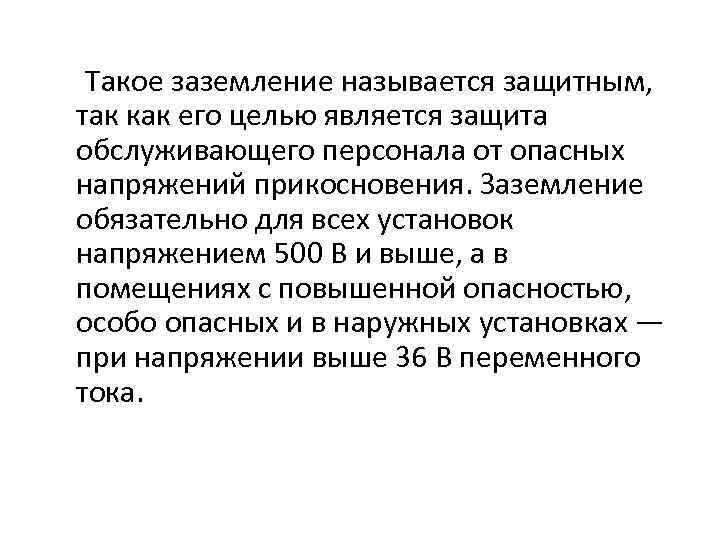 Такое заземление называется защитным, так как его целью является защита обслуживающего персонала от опасных напряжений прикосновения. Заземление обязательно для всех установок напряжением 500 В и выше, а в помещениях с повышенной опасностью, особо опасных и в наружных установках — при напряжении выше 36 В переменного тока.